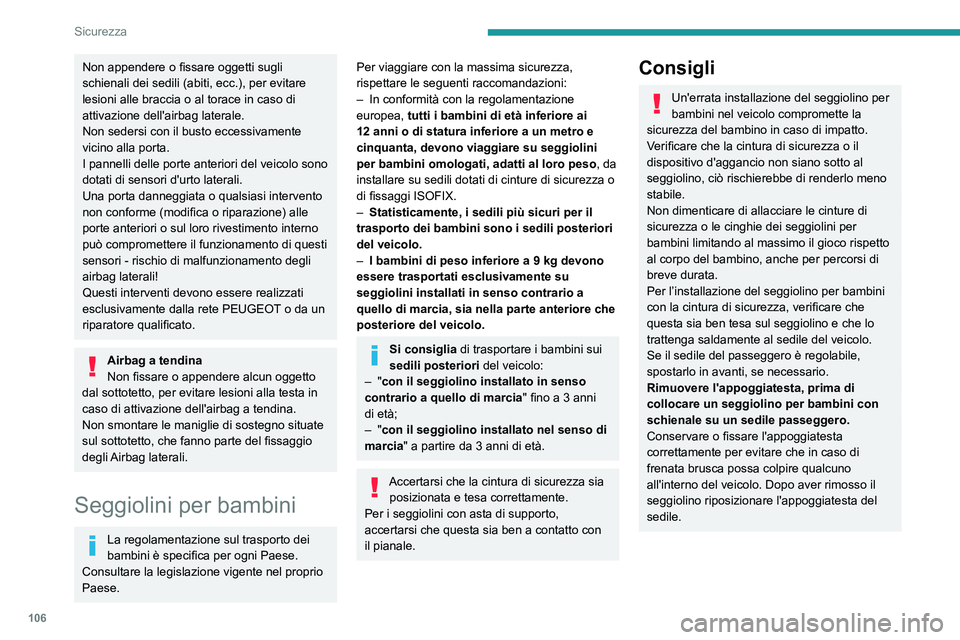 Sicurezza

Non appendere o fissare oggetti sugli schienali dei sedili (abiti, ecc.), per evitare lesioni alle braccia o al torace in caso di attivazione dell'airbag laterale.
Non sedersi con il busto eccessivamente vicino alla porta.
I pannelli delle porte anteriori del veicolo sono dotati di sensori d'urto laterali.
Una porta danneggiata o qualsiasi intervento non conforme (modifica o riparazione) alle porte anteriori o sul loro rivestimento interno può compromettere il funzionamento di questi sensori - rischio di malfunzionamento degli airbag laterali!
Questi interventi devono essere realizzati esclusivamente dalla rete PEUGEOT o da un riparatore qualificato.

Airbag a tendina
Non fissare o appendere alcun oggetto dal sottotetto, per evitare lesioni alla testa in caso di attivazione dell'airbag a tendina.
Non smontare le maniglie di sostegno situate sul sottotetto, che fanno parte del fissaggio degli Airbag laterali.

Seggiolini per bambini

La regolamentazione sul trasporto dei bambini è specifica per ogni Paese.
Consultare la legislazione vigente nel proprio Paese.

Per viaggiare con la massima sicurezza, rispettare le seguenti raccomandazioni:
– In conformità con la regolamentazione europea, tutti i bambini di età inferiore ai 12 anni o di statura inferiore a un metro e cinquanta, devono viaggiare su seggiolini per bambini omologati, adatti al loro peso, da installare su sedili dotati di cinture di sicurezza o di fissaggi ISOFIX.
– Statisticamente, i sedili più sicuri per il trasporto dei bambini sono i sedili posteriori del veicolo.
– I bambini di peso inferiore a 9 kg devono essere trasportati esclusivamente su seggiolini installati in senso contrario a quello di marcia, sia nella parte anteriore che posteriore del veicolo.

Si consiglia di trasportare i bambini sui sedili posteriori del veicolo:
– "con il seggiolino installato in senso contrario a quello di marcia" fino a 3 anni di età;
– "con il seggiolino installato nel senso di marcia" a partire da 3 anni di età.

Accertarsi che la cintura di sicurezza sia posizionata e tesa correttamente.
Per i seggiolini con asta di supporto, accertarsi che questa sia ben a contatto con il pianale.

Consigli

Un'errata installazione del seggiolino per bambini nel veicolo compromette la sicurezza del bambino in caso di impatto.
Verificare che la cintura di sicurezza o il dispositivo d'aggancio non siano sotto al seggiolino, ciò rischierebbe di renderlo meno stabile.
Non dimenticare di allacciare le cinture di sicurezza o le cinghie dei seggiolini per bambini limitando al massimo il gioco rispetto al corpo del bambino, anche per percorsi di breve durata.
Per l'installazione del seggiolino per bambini con la cintura di sicurezza, verificare che questa sia ben tesa sul seggiolino e che lo trattenga saldamente al sedile del veicolo.
Se il sedile del passeggero è regolabile, spostarlo in avanti, se necessario.
Rimuovere l'appoggiatesta, prima di collocare un seggiolino per bambini con schienale su un sedile passeggero.
Conservare o fissare l'appoggiatesta correttamente per evitare che in caso di frenata brusca possa colpire qualcuno all'interno del veicolo. Dopo aver rimosso il seggiolino riposizionare l'appoggiatesta del sedile.

106

carmanualsonline.info